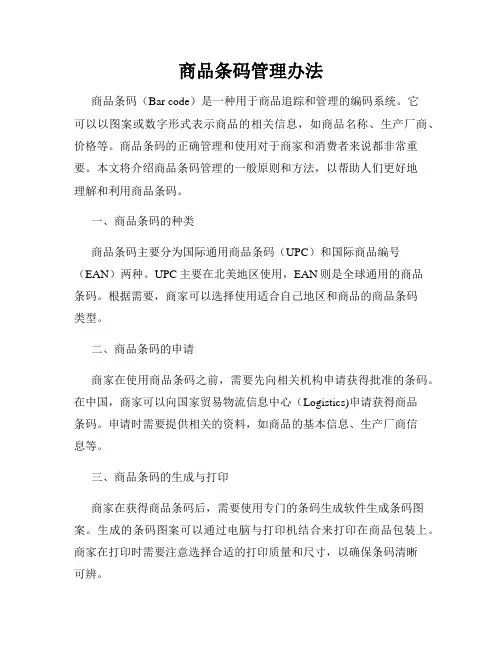 商品条码管理办法

商品条码（Bar code）是一种用于商品追踪和管理的编码系统。它可以以图案或数字形式表示商品的相关信息，如商品名称、生产厂商、价格等。商品条码的正确管理和使用对于商家和消费者来说都非常重要。本文将介绍商品条码管理的一般原则和方法，以帮助人们更好地理解和利用商品条码。

一、商品条码的种类

商品条码主要分为国际通用商品条码（UPC）和国际商品编号（EAN）两种。UPC主要在北美地区使用，EAN则是全球通用的商品条码。根据需要，商家可以选择使用适合自己地区和商品的商品条码类型。

二、商品条码的申请

商家在使用商品条码之前，需要先向相关机构申请获得批准的条码。在中国，商家可以向国家贸易物流信息中心（Logistics)申请获得商品条码。申请时需要提供相关的资料，如商品的基本信息、生产厂商信息等。

三、商品条码的生成与打印

商家在获得商品条码后，需要使用专门的条码生成软件生成条码图案。生成的条码图案可以通过电脑与打印机结合来打印在商品包装上。商家在打印时需要注意选择合适的打印质量和尺寸，以确保条码清晰可辨。